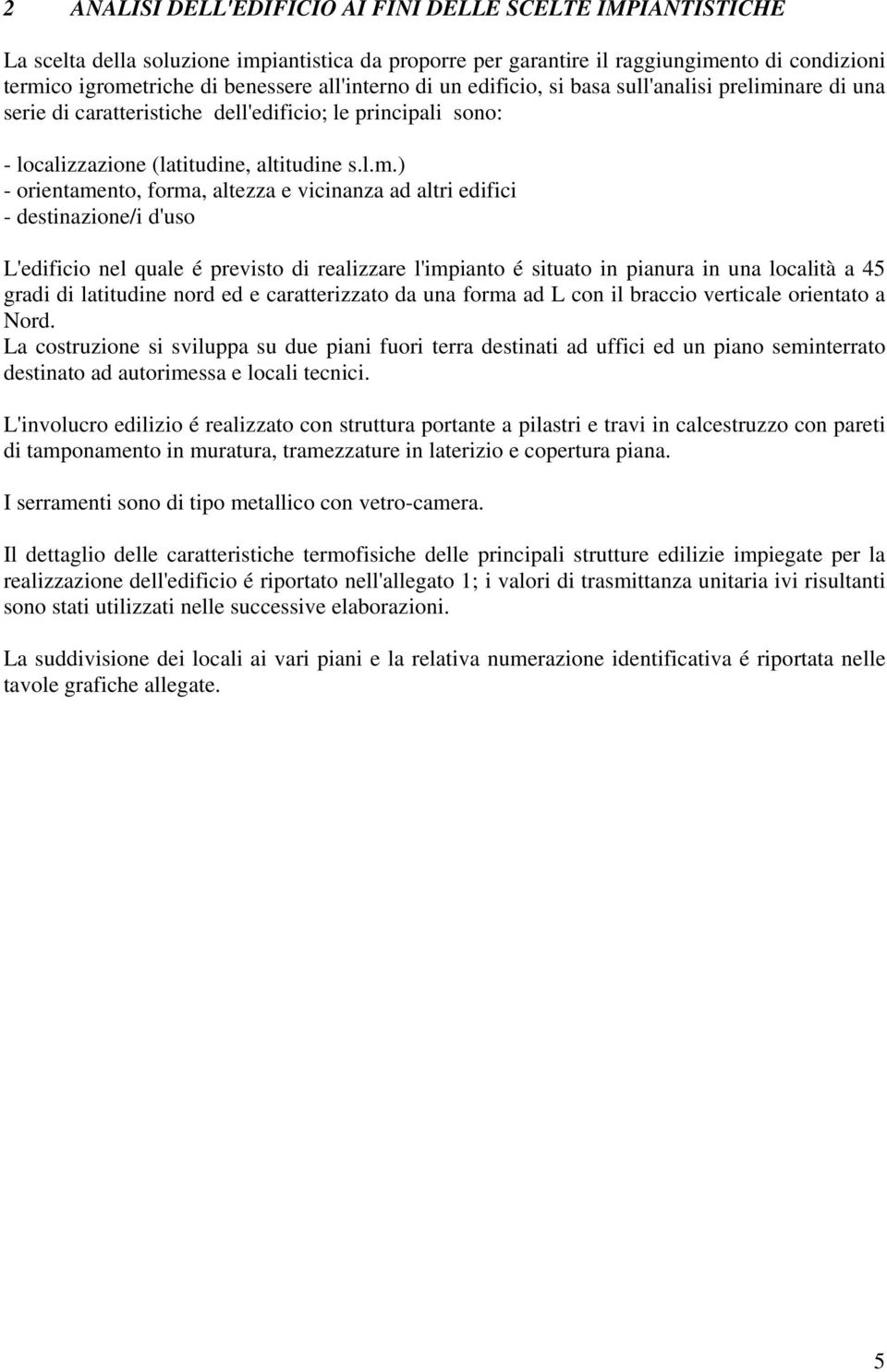 2 ANALISI DELL'EDIFICIO AI FINI DELLE SCELTE IMPIANTISTICHE

La scelta della soluzione impiantistica da proporre per garantire il raggiungimento di condizioni termico igrometriche di benessere all'interno di un edificio, si basa sull'analisi preliminare di una serie di caratteristiche dell'edificio; le principali sono:

- localizzazione (latitudine, altitudine s.l.m.)
- orientamento, forma, altezza e vicinanza ad altri edifici
- destinazione/i d'uso

L'edificio nel quale é previsto di realizzare l'impianto é situato in pianura in una località a 45 gradi di latitudine nord ed e caratterizzato da una forma ad L con il braccio verticale orientato a Nord.
La costruzione si sviluppa su due piani fuori terra destinati ad uffici ed un piano seminterrato destinato ad autorimessa e locali tecnici.

L'involucro edilizio é realizzato con struttura portante a pilastri e travi in calcestruzzo con pareti di tamponamento in muratura, tramezzature in laterizio e copertura piana.

I serramenti sono di tipo metallico con vetro-camera.

Il dettaglio delle caratteristiche termofisiche delle principali strutture edilizie impiegate per la realizzazione dell'edificio é riportato nell'allegato 1; i valori di trasmittanza unitaria ivi risultanti sono stati utilizzati nelle successive elaborazioni.

La suddivisione dei locali ai vari piani e la relativa numerazione identificativa é riportata nelle tavole grafiche allegate.

5